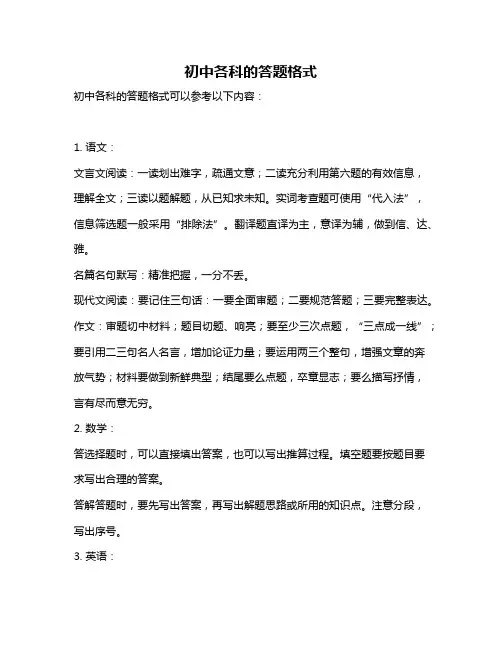 初中各科的答题格式

初中各科的答题格式可以参考以下内容：

1. 语文：

文言文阅读：一读划出难字，疏通文意；二读充分利用第六题的有效信息，理解全文；三读以题解题，从已知求未知。实词考查题可使用“代入法”，信息筛选题一般采用“排除法”。翻译题直译为主，意译为辅，做到信、达、雅。

名篇名句默写：精准把握，一分不丢。

现代文阅读：要记住三句话：一要全面审题；二要规范答题；三要完整表达。

作文：审题切中材料；题目切题、响亮；要至少三次点题，“三点成一线”；要引用二三句名人名言，增加论证力量；要运用两三个整句，增强文章的奔放气势；材料要做到新鲜典型；结尾要么点题，卒章显志；要么描写抒情，言有尽而意无穷。

2. 数学：

答选择题时，可以直接填出答案，也可以写出推算过程。填空题要按题目要求写出合理的答案。

答解答题时，要先写出答案，再写出解题思路或所用的知识点。注意分段，写出序号。

3. 英语：